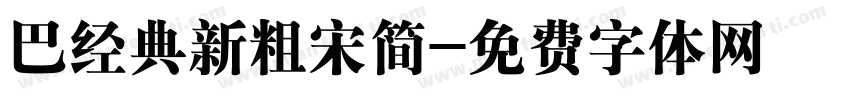 巴经典新粗宋简-免费字体网